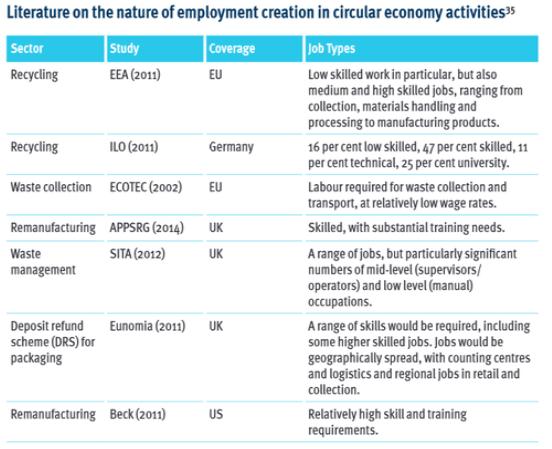 Literature on the nature of employment creation in circular economy activities$^{35}$

| Sector | Study | Coverage | Job Types |
|---|---|---|---|
| Recycling | EEA (2011) | EU | Low skilled work in particular, but also medium and high skilled jobs, ranging from collection, materials handling and processing to manufacturing products. |
| Recycling | ILO (2011) | Germany | 16 per cent low skilled, 47 per cent skilled, 11 per cent technical, 25 per cent university. |
| Waste collection | ECOTEC (2002) | EU | Labour required for waste collection and transport, at relatively low wage rates. |
| Remanufacturing | APPSRG (2014) | UK | Skilled, with substantial training needs. |
| Waste management | SITA (2012) | UK | A range of jobs, but particularly significant numbers of mid-level (supervisors/ operators) and low level (manual) occupations. |
| Deposit refund scheme (DRS) for packaging | Eunomia (2011) | UK | A range of skills would be required, including some higher skilled jobs. Jobs would be geographically spread, with counting centres and logistics and regional jobs in retail and collection. |
| Remanufacturing | Beck (2011) | US | Relatively high skill and training requirements. |